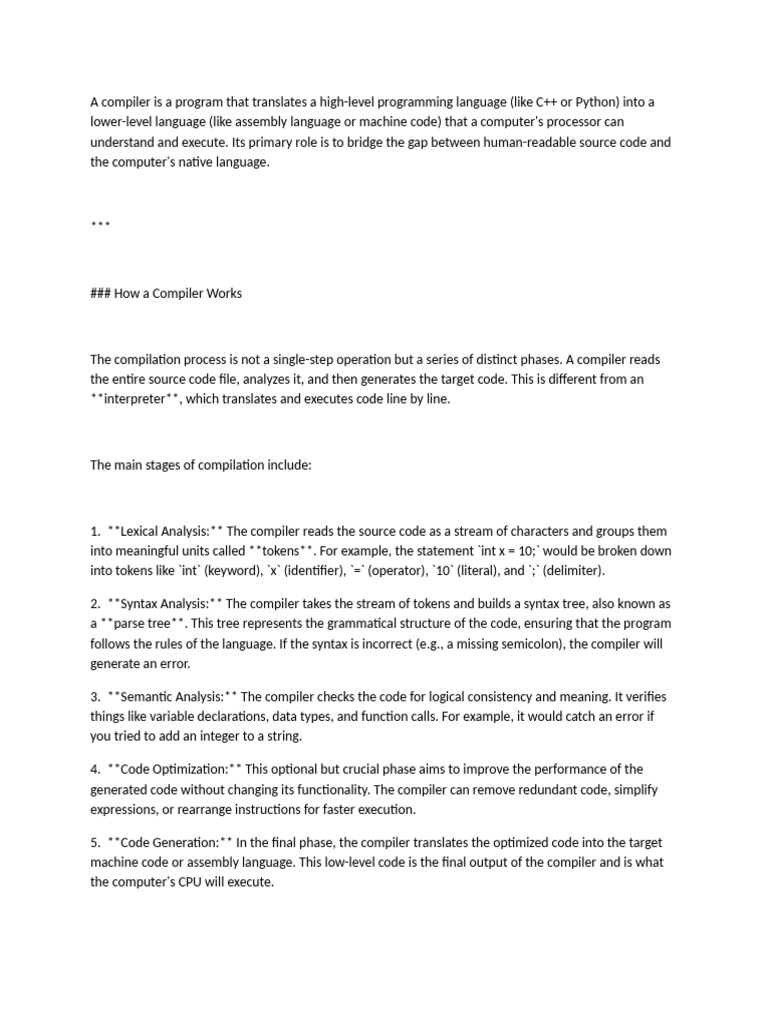 A compiler is a program that translates a high-level programming language (like C++ or Python) into a lower-level language (like assembly language or machine code) that a computer's processor can understand and execute. Its primary role is to bridge the gap between human-readable source code and the computer's native language.

***

### How a Compiler Works

The compilation process is not a single-step operation but a series of distinct phases. A compiler reads the entire source code file, analyzes it, and then generates the target code. This is different from an **interpreter**, which translates and executes code line by line.

The main stages of compilation include:

1. **Lexical Analysis:** The compiler reads the source code as a stream of characters and groups them into meaningful units called **tokens**. For example, the statement `int x = 10;` would be broken down into tokens like `int` (keyword), `x` (identifier), `=` (operator), `10` (literal), and `;` (delimiter).

2. **Syntax Analysis:** The compiler takes the stream of tokens and builds a syntax tree, also known as a **parse tree**. This tree represents the grammatical structure of the code, ensuring that the program follows the rules of the language. If the syntax is incorrect (e.g., a missing semicolon), the compiler will generate an error.

3. **Semantic Analysis:** The compiler checks the code for logical consistency and meaning. It verifies things like variable declarations, data types, and function calls. For example, it would catch an error if you tried to add an integer to a string.

4. **Code Optimization:** This optional but crucial phase aims to improve the performance of the generated code without changing its functionality. The compiler can remove redundant code, simplify expressions, or rearrange instructions for faster execution.

5. **Code Generation:** In the final phase, the compiler translates the optimized code into the target machine code or assembly language. This low-level code is the final output of the compiler and is what the computer's CPU will execute.